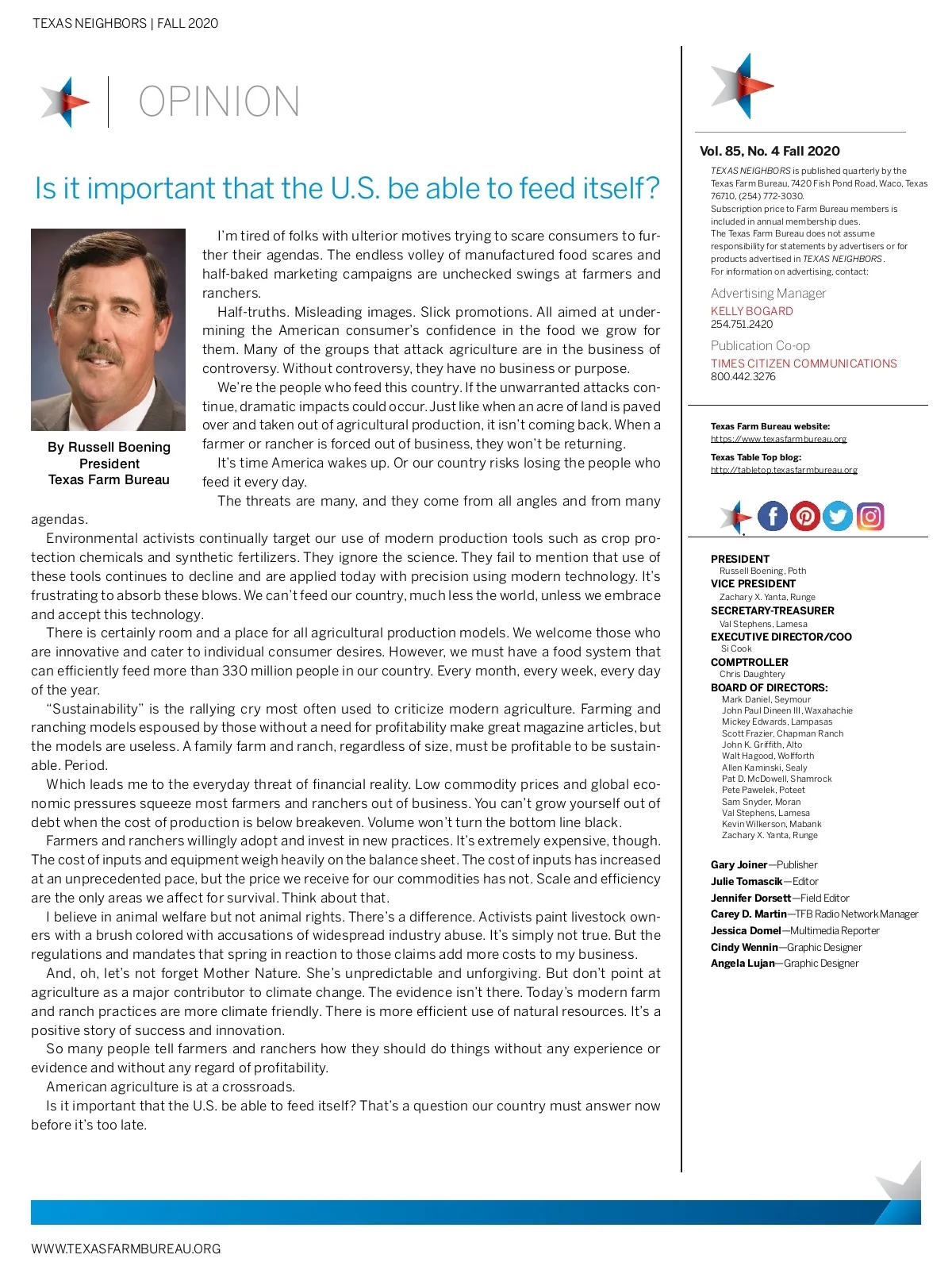 TEXAS NEIGHBORS | FALL 2020

OPINION

Is it important that the U.S. be able to feed itself?

By Russell Boening
President
Texas Farm Bureau

I'm tired of folks with ulterior motives trying to scare consumers to further their agendas. The endless volley of manufactured food scares and half-baked marketing campaigns are unchecked swings at farmers and ranchers.

Half-truths. Misleading images. Slick promotions. All aimed at undermining the American consumer's confidence in the food we grow for them. Many of the groups that attack agriculture are in the business of controversy. Without controversy, they have no business or purpose.

We're the people who feed this country. If the unwarranted attacks continue, dramatic impacts could occur. Just like when an acre of land is paved over and taken out of agricultural production, it isn't coming back. When a farmer or rancher is forced out of business, they won't be returning.

It's time America wakes up. Or our country risks losing the people who feed it every day.

The threats are many, and they come from all angles and from many agendas.

Environmental activists continually target our use of modern production tools such as crop protection chemicals and synthetic fertilizers. They ignore the science. They fail to mention that use of these tools continues to decline and are applied today with precision using modern technology. It's frustrating to absorb these blows. We can't feed our country, much less the world, unless we embrace and accept this technology.

There is certainly room and a place for all agricultural production models. We welcome those who are innovative and cater to individual consumer desires. However, we must have a food system that can efficiently feed more than 330 million people in our country. Every month, every week, every day of the year.

"Sustainability" is the rallying cry most often used to criticize modern agriculture. Farming and ranching models espoused by those without a need for profitability make great magazine articles, but the models are useless. A family farm and ranch, regardless of size, must be profitable to be sustainable. Period.

Which leads me to the everyday threat of financial reality. Low commodity prices and global economic pressures squeeze most farmers and ranchers out of business. You can't grow yourself out of debt when the cost of production is below breakeven. Volume won't turn the bottom line black.

Farmers and ranchers willingly adopt and invest in new practices. It's extremely expensive, though. The cost of inputs and equipment weigh heavily on the balance sheet. The cost of inputs has increased at an unprecedented pace, but the price we receive for our commodities has not. Scale and efficiency are the only areas we affect for survival. Think about that.

I believe in animal welfare but not animal rights. There's a difference. Activists paint livestock owners with a brush colored with accusations of widespread industry abuse. It's simply not true. But the regulations and mandates that spring in reaction to those claims add more costs to my business.

And, oh, let's not forget Mother Nature. She's unpredictable and unforgiving. But don't point at agriculture as a major contributor to climate change. The evidence isn't there. Today's modern farm and ranch practices are more climate friendly. There is more efficient use of natural resources. It's a positive story of success and innovation.

So many people tell farmers and ranchers how they should do things without any experience or evidence and without any regard of profitability.

American agriculture is at a crossroads.

Is it important that the U.S. be able to feed itself? That's a question our country must answer now before it's too late.

Vol. 85, No. 4 Fall 2020

TEXAS NEIGHBORS is published quarterly by the Texas Farm Bureau, 7420 Fish Pond Road, Waco, Texas 76710, (254) 772-3030.
Subscription price to Farm Bureau members is included in annual membership dues.
The Texas Farm Bureau does not assume responsibility for statements by advertisers or for products advertised in TEXAS NEIGHBORS.
For information on advertising, contact:

Advertising Manager
KELLY BOGARD
254.751.2420

Publication Co-op
TIMES CITIZEN COMMUNICATIONS
800.442.3276

Texas Farm Bureau website:
https://www.texasfarmbureau.org

Texas Table Top blog:
http://tabletop.texasfarmbureau.org

PRESIDENT
Russell Boening, Poth
VICE PRESIDENT
Zachary X. Yanta, Runge
SECRETARY-TREASURER
Val Stephens, Lamesa
EXECUTIVE DIRECTOR/COO
Si Cook
COMPTROLLER
Chris Daughtery
BOARD OF DIRECTORS:
Mark Daniel, Seymour
John Paul Dineen III, Waxahachie
Mickey Edwards, Lampasas
Scott Frazier, Chapman Ranch
John K. Griffith, Alto
Walt Hagood, Wolfforth
Allen Kaminski, Sealy
Pat D. McDowell, Shamrock
Pete Pawelek, Poteet
Sam Snyder, Moran
Val Stephens, Lamesa
Kevin Wilkerson, Mabank
Zachary X. Yanta, Runge

Gary Joiner—Publisher
Julie Tomascik—Editor
Jennifer Dorsett—Field Editor
Carey D. Martin—TFB Radio Network Manager
Jessica Domel—Multimedia Reporter
Cindy Wennin—Graphic Designer
Angela Lujan—Graphic Designer

WWW.TEXASFARMBUREAU.ORG